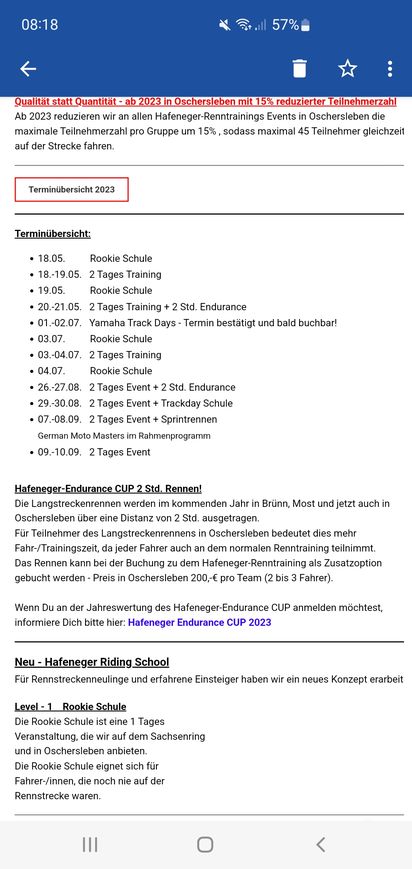 08:18 57%

Qualität statt Quantität - ab 2023 in Oschersleben mit 15% reduzierter Teilnehmerzahl
Ab 2023 reduzieren wir an allen Hafeneger-Renntrainings Events in Oschersleben die maximale Teilnehmerzahl pro Gruppe um 15% , sodass maximal 45 Teilnehmer gleichzeit auf der Strecke fahren.

Terminübersicht 2023

Terminübersicht:

- 18.05. Rookie Schule
- 18.-19.05. 2 Tages Training
- 19.05. Rookie Schule
- 20.-21.05. 2 Tages Training + 2 Std. Endurance
- 01.-02.07. Yamaha Track Days - Termin bestätigt und bald buchbar!
- 03.07. Rookie Schule
- 03.-04.07. 2 Tages Training
- 04.07. Rookie Schule
- 26.-27.08. 2 Tages Event + 2 Std. Endurance
- 29.-30.08. 2 Tages Event + Trackday Schule
- 07.-08.09. 2 Tages Event + Sprintrennen

German Moto Masters im Rahmenprogramm

- 09.-10.09. 2 Tages Event

Hafeneger-Endurance CUP 2 Std. Rennen!
Die Langstreckenrennen werden im kommenden Jahr in Brünn, Most und jetzt auch in Oschersleben über eine Distanz von 2 Std. ausgetragen.
Für Teilnehmer des Langstreckenrennens in Oschersleben bedeutet dies mehr Fahr-/Trainingszeit, da jeder Fahrer auch an dem normalen Renntraining teilnimmt.
Das Rennen kann bei der Buchung zu dem Hafeneger-Renntraining als Zusatzoption gebucht werden - Preis in Oschersleben 200,-€ pro Team (2 bis 3 Fahrer).

Wenn Du an der Jahreswertung des Hafeneger-Endurance CUP anmelden möchtest, informiere Dich bitte hier: Hafeneger Endurance CUP 2023

Neu - Hafeneger Riding School
Für Rennstreckenneulinge und erfahrene Einsteiger haben wir ein neues Konzept erarbeit

Level - 1 Rookie Schule
Die Rookie Schule ist eine 1 Tages Veranstaltung, die wir auf dem Sachsenring und in Oschersleben anbieten.
Die Rookie Schule eignet sich für Fahrer-/innen, die noch nie auf der Rennstrecke waren.